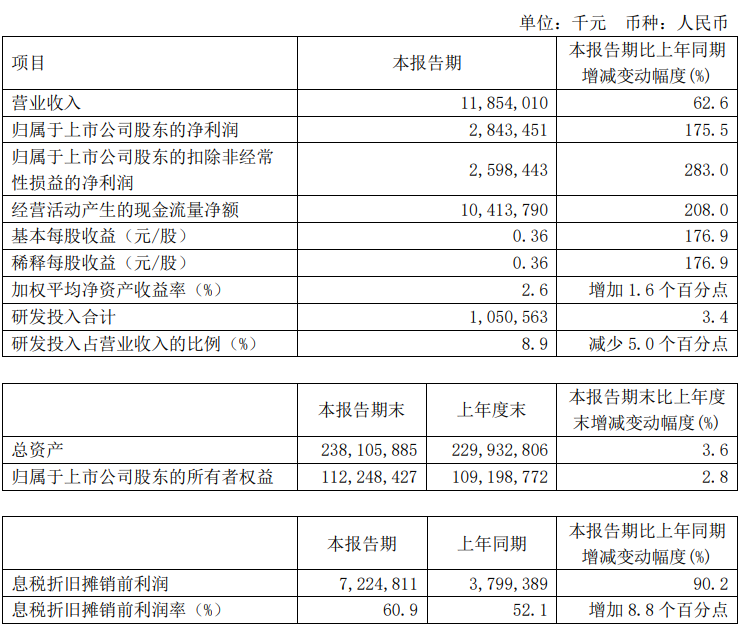 单位：千元　币种：人民币

| 项目 | 本报告期 | 本报告期比上年同期增减变动幅度(%) |
|---|---|---|
| 营业收入 | 11,854,010 | 62.6 |
| 归属于上市公司股东的净利润 | 2,843,451 | 175.5 |
| 归属于上市公司股东的扣除非经常性损益的净利润 | 2,598,443 | 283.0 |
| 经营活动产生的现金流量净额 | 10,413,790 | 208.0 |
| 基本每股收益（元/股） | 0.36 | 176.9 |
| 稀释每股收益（元/股） | 0.36 | 176.9 |
| 加权平均净资产收益率（%） | 2.6 | 增加 1.6 个百分点 |
| 研发投入合计 | 1,050,563 | 3.4 |
| 研发投入占营业收入的比例（%） | 8.9 | 减少 5.0 个百分点 |

|  | 本报告期末 | 上年度末 | 本报告期末比上年度末增减变动幅度(%) |
|---|---|---|---|
| 总资产 | 238,105,885 | 229,932,806 | 3.6 |
| 归属于上市公司股东的所有者权益 | 112,248,427 | 109,198,772 | 2.8 |

|  | 本报告期 | 上年同期 | 本报告期比上年同期增减变动幅度(%) |
|---|---|---|---|
| 息税折旧摊销前利润 | 7,224,811 | 3,799,389 | 90.2 |
| 息税折旧摊销前利润率（%） | 60.9 | 52.1 | 增加 8.8 个百分点 |